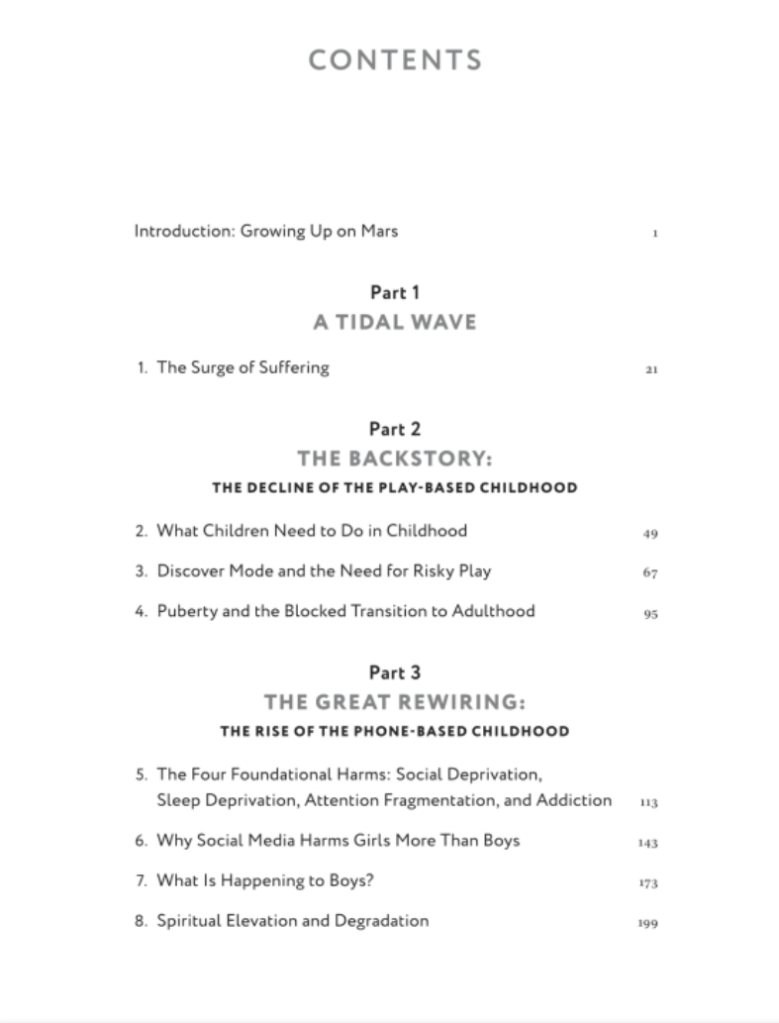 CONTENTS

Introduction: Growing Up on Mars 1

Part 1
A TIDAL WAVE

1. The Surge of Suffering 21

Part 2
THE BACKSTORY:
THE DECLINE OF THE PLAY-BASED CHILDHOOD

2. What Children Need to Do in Childhood 49

3. Discover Mode and the Need for Risky Play 67

4. Puberty and the Blocked Transition to Adulthood 95

Part 3
THE GREAT REWIRING:
THE RISE OF THE PHONE-BASED CHILDHOOD

5. The Four Foundational Harms: Social Deprivation, Sleep Deprivation, Attention Fragmentation, and Addiction 113

6. Why Social Media Harms Girls More Than Boys 143

7. What Is Happening to Boys? 173

8. Spiritual Elevation and Degradation 199